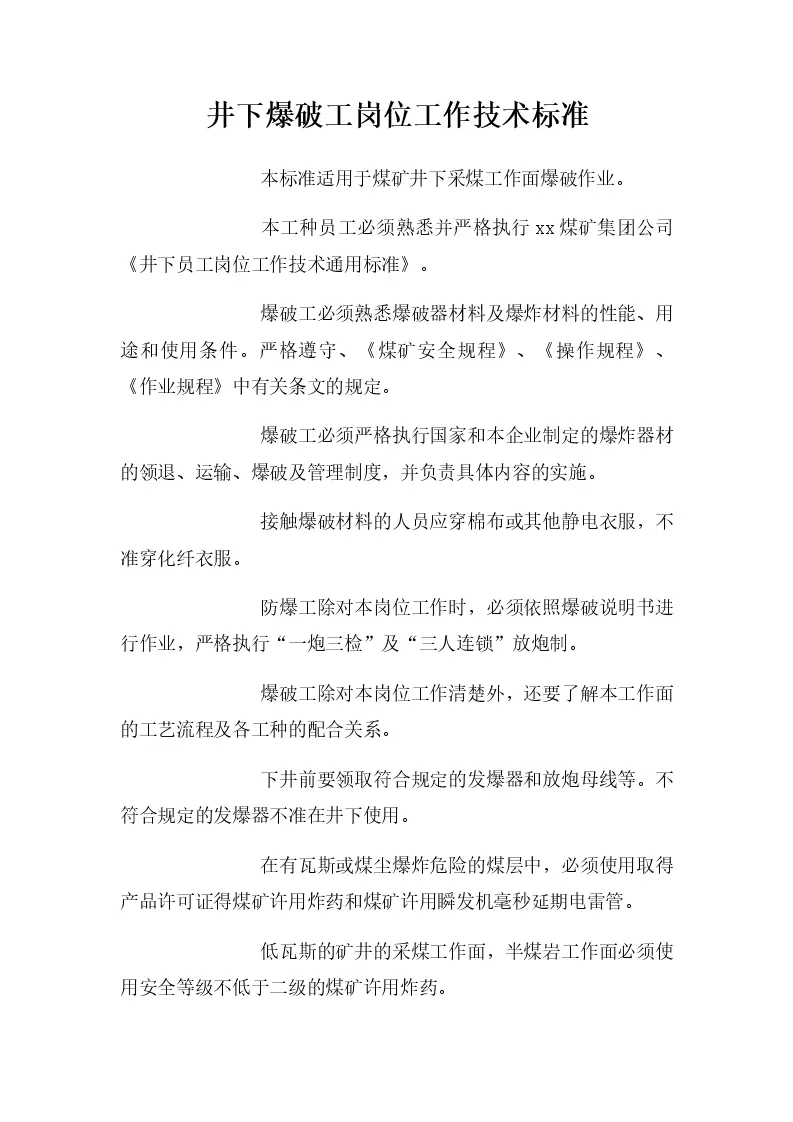 井下爆破工岗位工作技术标准

本标准适用于煤矿井下采煤工作面爆破作业。

本工种员工必须熟悉并严格执行xx煤矿集团公司《井下员工岗位工作技术通用标准》。

爆破工必须熟悉爆破器材料及爆炸材料的性能、用途和使用条件。严格遵守、《煤矿安全规程》、《操作规程》、《作业规程》中有关条文的规定。

爆破工必须严格执行国家和本企业制定的爆炸器材的领退、运输、爆破及管理制度，并负责具体内容的实施。

接触爆破材料的人员应穿棉布或其他静电衣服，不准穿化纤衣服。

防爆工除对本岗位工作时，必须依照爆破说明书进行作业，严格执行“一炮三检”及“三人连锁”放炮制。

爆破工除对本岗位工作清楚外，还要了解本工作面的工艺流程及各工种的配合关系。

下井前要领取符合规定的发爆器和放炮母线等。不符合规定的发爆器不准在井下使用。

在有瓦斯或煤尘爆炸危险的煤层中，必须使用取得产品许可证得煤矿许用炸药和煤矿许用瞬发机毫秒延期电雷管。

低瓦斯的矿井的采煤工作面，半煤岩工作面必须使用安全等级不低于二级的煤矿许用炸药。